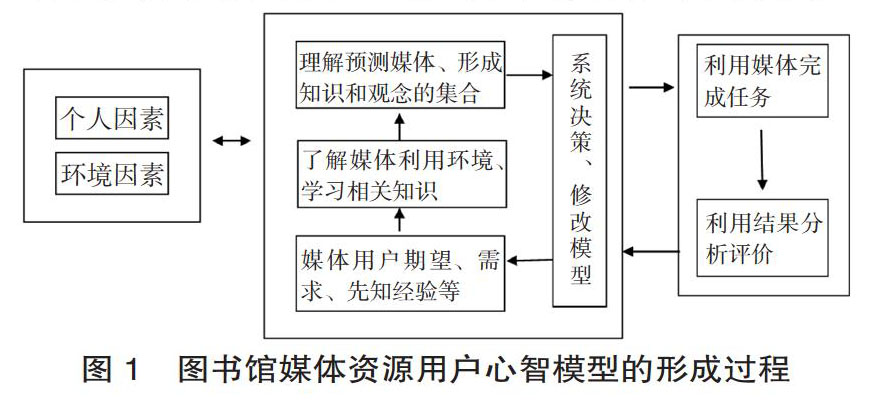 个人因素

环境因素

理解预测媒体、形成知识和观念的集合

了解媒体利用环境、学习相关知识

媒体用户期望、需求、先知经验等

系统决策、修改模型

利用媒体完成任务

利用结果分析评价

图 1　图书馆媒体资源用户心智模型的形成过程